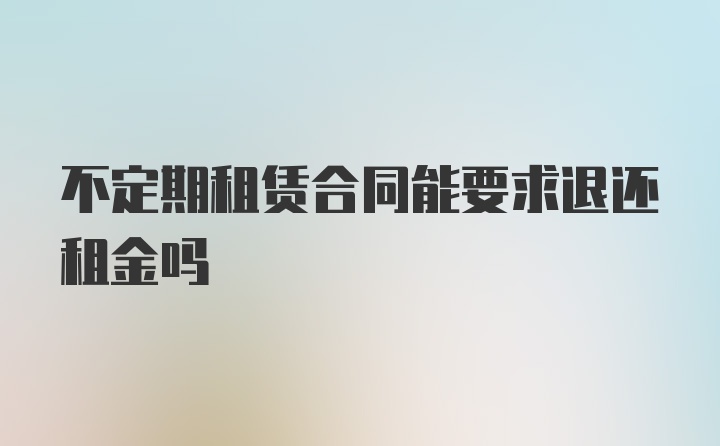 不定期租赁合同能要求退还租金吗